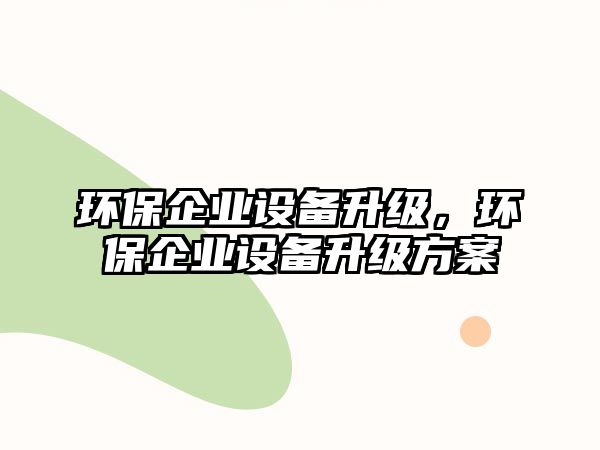 环保企业设备升级，环保企业设备升级方案